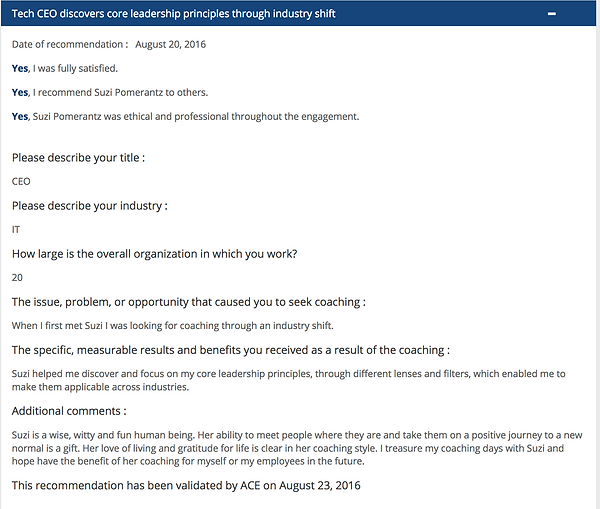 Tech CEO discovers core leadership principles through industry shift

−

Date of recommendation : August 20, 2016

Yes, I was fully satisfied.

Yes, I recommend Suzi Pomerantz to others.

Yes, Suzi Pomerantz was ethical and professional throughout the engagement.

Please describe your title :

CEO

Please describe your industry :

IT

How large is the overall organization in which you work?

20

The issue, problem, or opportunity that caused you to seek coaching :

When I first met Suzi I was looking for coaching through an industry shift.

The specific, measurable results and benefits you received as a result of the coaching :

Suzi helped me discover and focus on my core leadership principles, through different lenses and filters, which enabled me to make them applicable across industries.

Additional comments :

Suzi is a wise, witty and fun human being. Her ability to meet people where they are and take them on a positive journey to a new normal is a gift. Her love of living and gratitude for life is clear in her coaching style. I treasure my coaching days with Suzi and hope have the benefit of her coaching for myself or my employees in the future.

This recommendation has been validated by ACE on August 23, 2016